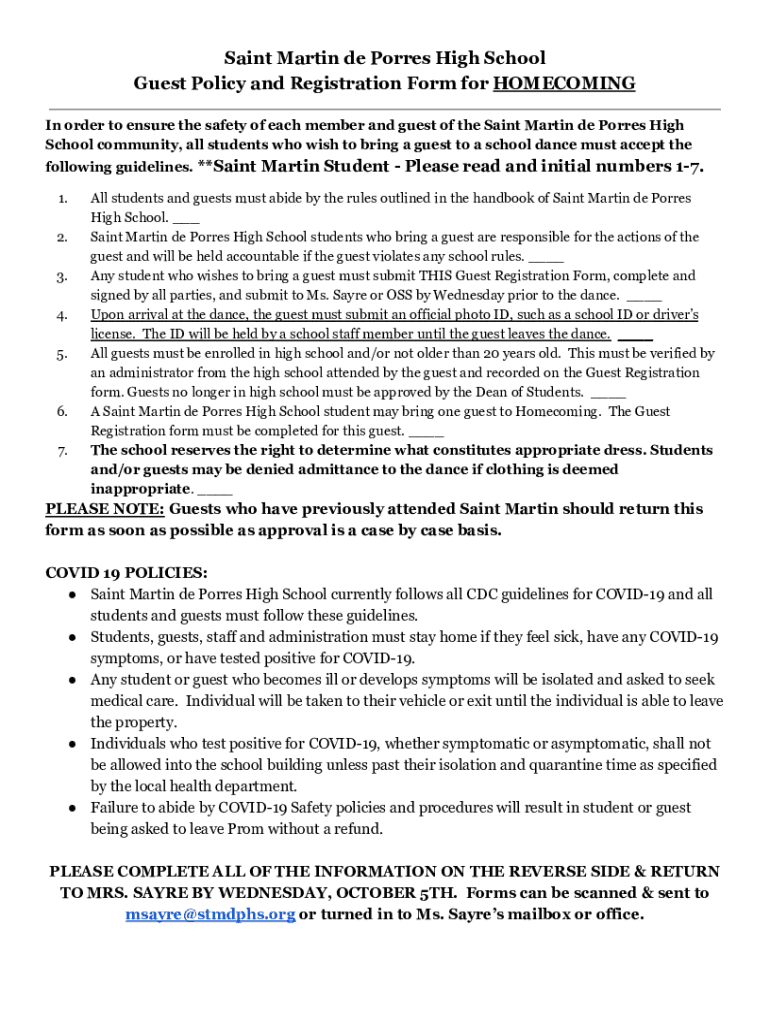 Saint Martin de Porres High School
Guest Policy and Registration Form for HOMECOMING

In order to ensure the safety of each member and guest of the Saint Martin de Porres High School community, all students who wish to bring a guest to a school dance must accept the following guidelines. **Saint Martin Student - Please read and initial numbers 1-7.

1. All students and guests must abide by the rules outlined in the handbook of Saint Martin de Porres High School. ___
2. Saint Martin de Porres High School students who bring a guest are responsible for the actions of the guest and will be held accountable if the guest violates any school rules. ____
3. Any student who wishes to bring a guest must submit THIS Guest Registration Form, complete and signed by all parties, and submit to Ms. Sayre or OSS by Wednesday prior to the dance. ____
4. Upon arrival at the dance, the guest must submit an official photo ID, such as a school ID or driver's license. The ID will be held by a school staff member until the guest leaves the dance. ____
5. All guests must be enrolled in high school and/or not older than 20 years old. This must be verified by an administrator from the high school attended by the guest and recorded on the Guest Registration form. Guests no longer in high school must be approved by the Dean of Students. ____
6. A Saint Martin de Porres High School student may bring one guest to Homecoming. The Guest Registration form must be completed for this guest. ____
7. The school reserves the right to determine what constitutes appropriate dress. Students and/or guests may be denied admittance to the dance if clothing is deemed inappropriate. ____

PLEASE NOTE: Guests who have previously attended Saint Martin should return this form as soon as possible as approval is a case by case basis.

COVID 19 POLICIES:
● Saint Martin de Porres High School currently follows all CDC guidelines for COVID-19 and all students and guests must follow these guidelines.
● Students, guests, staff and administration must stay home if they feel sick, have any COVID-19 symptoms, or have tested positive for COVID-19.
● Any student or guest who becomes ill or develops symptoms will be isolated and asked to seek medical care. Individual will be taken to their vehicle or exit until the individual is able to leave the property.
● Individuals who test positive for COVID-19, whether symptomatic or asymptomatic, shall not be allowed into the school building unless past their isolation and quarantine time as specified by the local health department.
● Failure to abide by COVID-19 Safety policies and procedures will result in student or guest being asked to leave Prom without a refund.

PLEASE COMPLETE ALL OF THE INFORMATION ON THE REVERSE SIDE & RETURN TO MRS. SAYRE BY WEDNESDAY, OCTOBER 5TH. Forms can be scanned & sent to msayre@stmdphs.org or turned in to Ms. Sayre's mailbox or office.